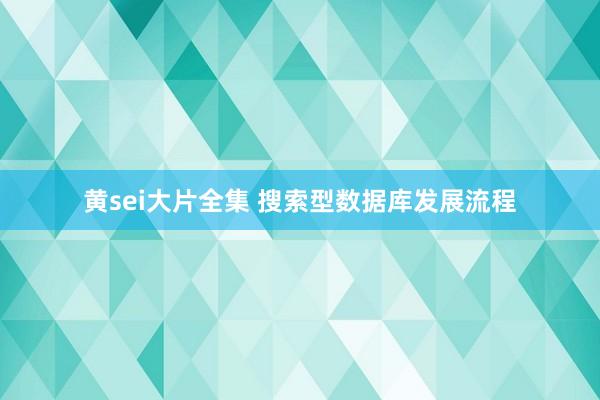 黄sei大片全集 搜索型数据库发展流程